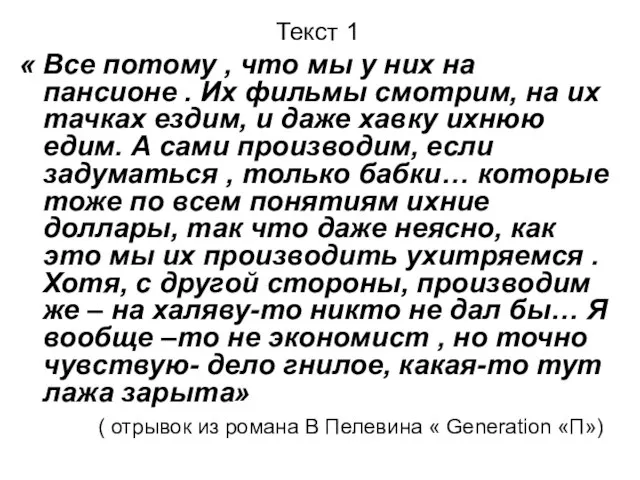 Текст 1

« Все потому , что мы у них на пансионе . Их фильмы смотрим, на их тачках ездим, и даже хавку ихнюю едим. А сами производим, если задуматься , только бабки… которые тоже по всем понятиям ихние доллары, так что даже неясно, как это мы их производить ухитряемся . Хотя, с другой стороны, производим же – на халяву-то никто не дал бы… Я вообще –то не экономист , но точно чувствую- дело гнилое, какая-то тут лажа зарыта»

( отрывок из романа В Пелевина « Generation «П»)